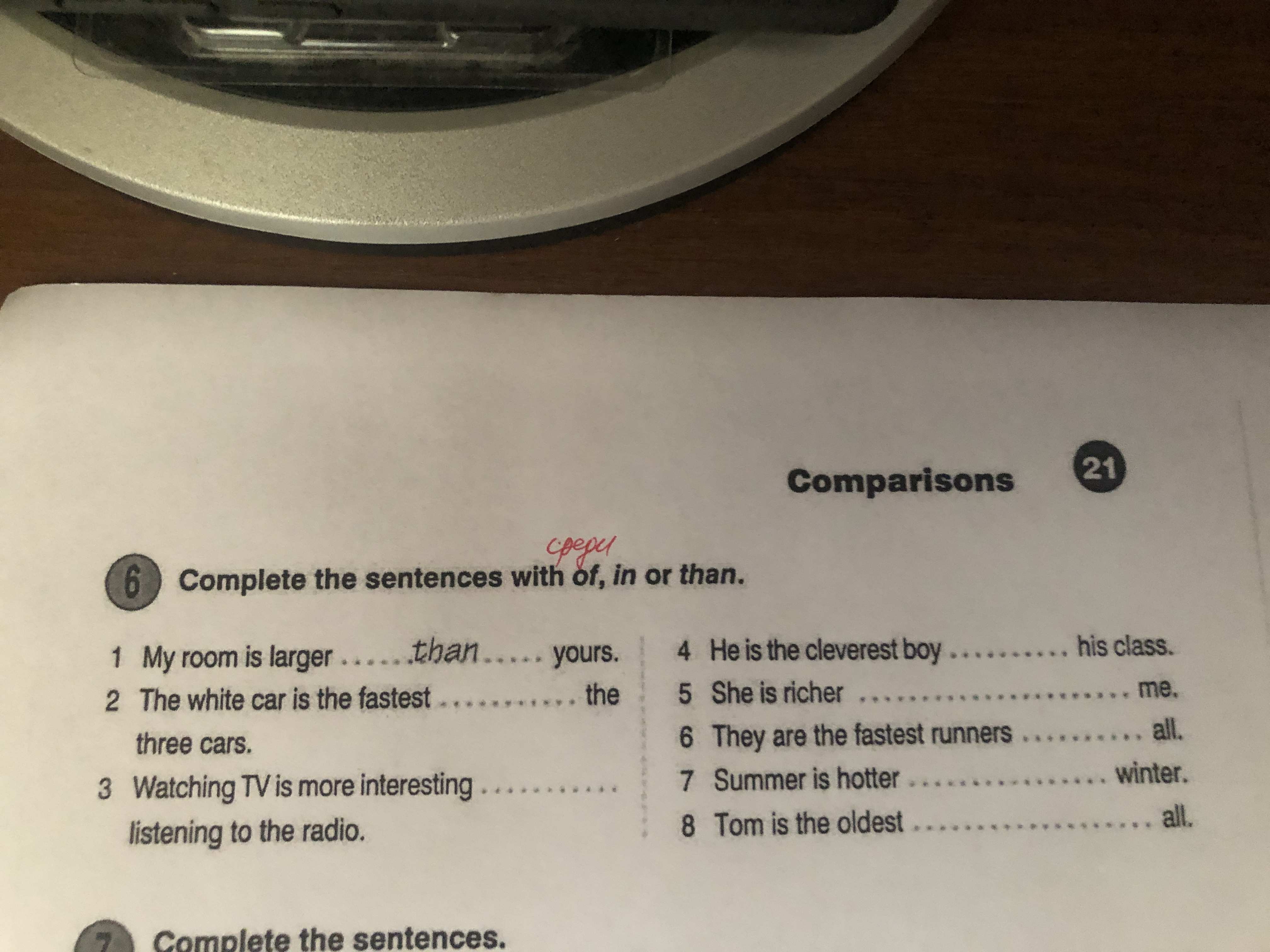 Comparisons 21

среди

6 Complete the sentences with of, in or than.

1 My room is larger than yours.

2 The white car is the fastest ____ the three cars.

3 Watching TV is more interesting ____ listening to the radio.

4 He is the cleverest boy ____ his class.

5 She is richer ____ me.

6 They are the fastest runners ____ all.

7 Summer is hotter ____ winter.

8 Tom is the oldest ____ all.

7 Complete the sentences.